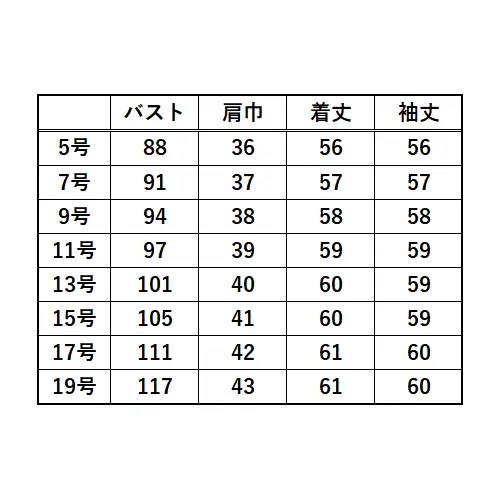 |  | バスト | 肩巾 | 着丈 | 袖丈 |
|---|---|---|---|---|
| 5号 | 88 | 36 | 56 | 56 |
| 7号 | 91 | 37 | 57 | 57 |
| 9号 | 94 | 38 | 58 | 58 |
| 11号 | 97 | 39 | 59 | 59 |
| 13号 | 101 | 40 | 60 | 59 |
| 15号 | 105 | 41 | 60 | 59 |
| 17号 | 111 | 42 | 61 | 60 |
| 19号 | 117 | 43 | 61 | 60 |